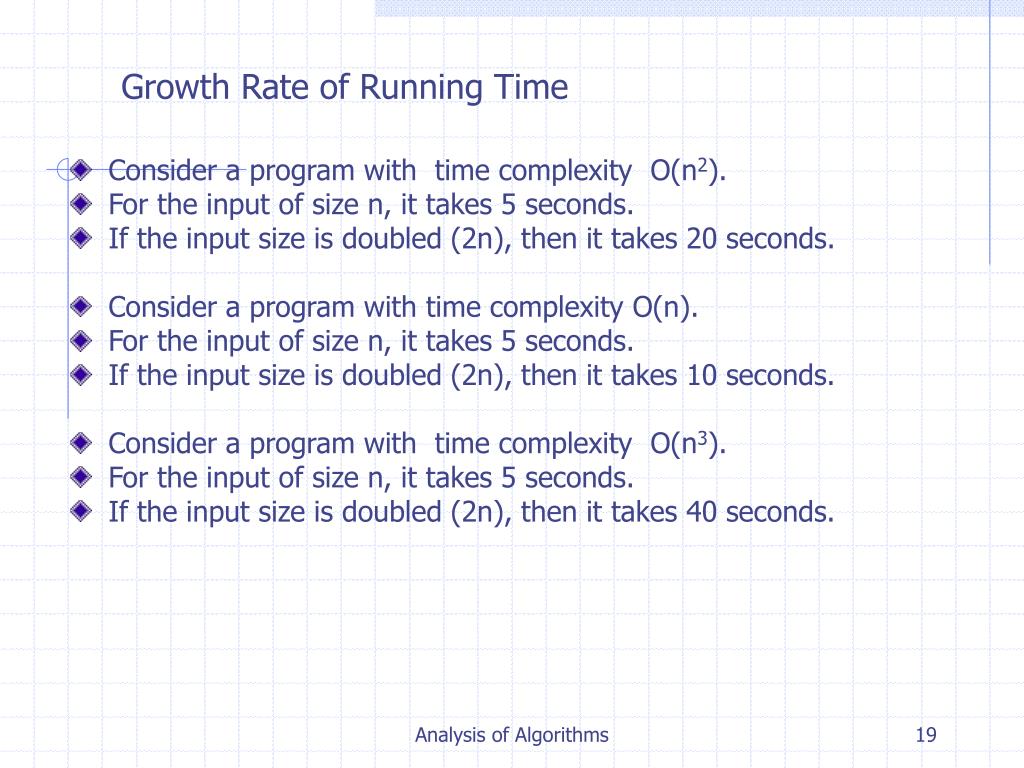 Growth Rate of Running Time

Consider a program with time complexity $O(n^2)$.
For the input of size n, it takes 5 seconds.
If the input size is doubled (2n), then it takes 20 seconds.

Consider a program with time complexity O(n).
For the input of size n, it takes 5 seconds.
If the input size is doubled (2n), then it takes 10 seconds.

Consider a program with time complexity $O(n^3)$.
For the input of size n, it takes 5 seconds.
If the input size is doubled (2n), then it takes 40 seconds.

Analysis of Algorithms

19